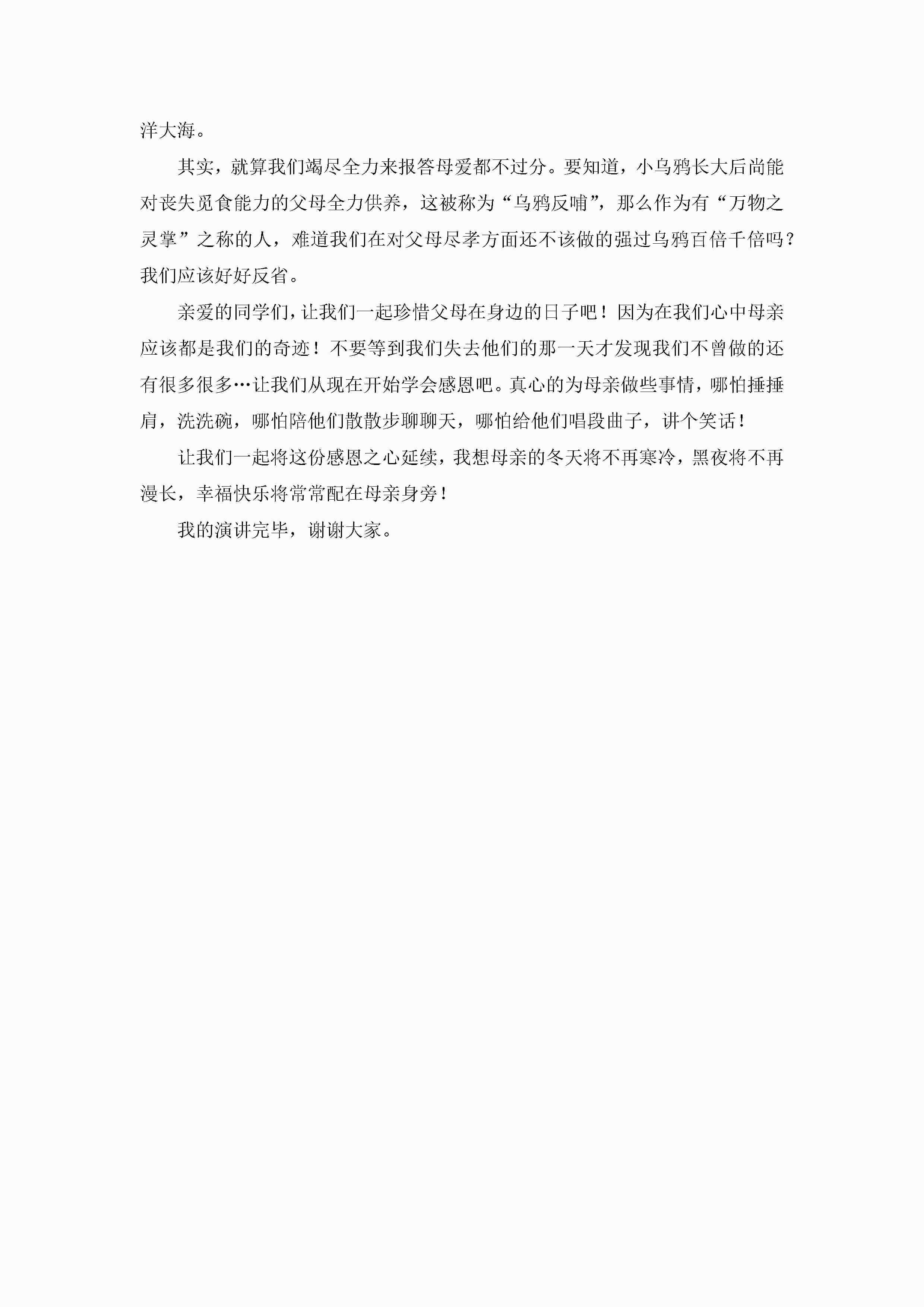 洋大海。

其实，就算我们竭尽全力来报答母爱都不过分。要知道，小乌鸦长大后尚能对丧失觅食能力的父母全力供养，这被称为“乌鸦反哺”，那么作为有“万物之灵掌”之称的人，难道我们在对父母尽孝方面还不该做的强过乌鸦百倍千倍吗？我们应该好好反省。

亲爱的同学们，让我们一起珍惜父母在身边的日子吧！因为在我们心中母亲应该都是我们的奇迹！不要等到我们失去他们的那一天才发现我们不曾做的还有很多很多…让我们从现在开始学会感恩吧。真心的为母亲做些事情，哪怕捶捶肩，洗洗碗，哪怕陪他们散散步聊聊天，哪怕给他们唱段曲子，讲个笑话！

让我们一起将这份感恩之心延续，我想母亲的冬天将不再寒冷，黑夜将不再漫长，幸福快乐将常常配在母亲身旁！

我的演讲完毕，谢谢大家。